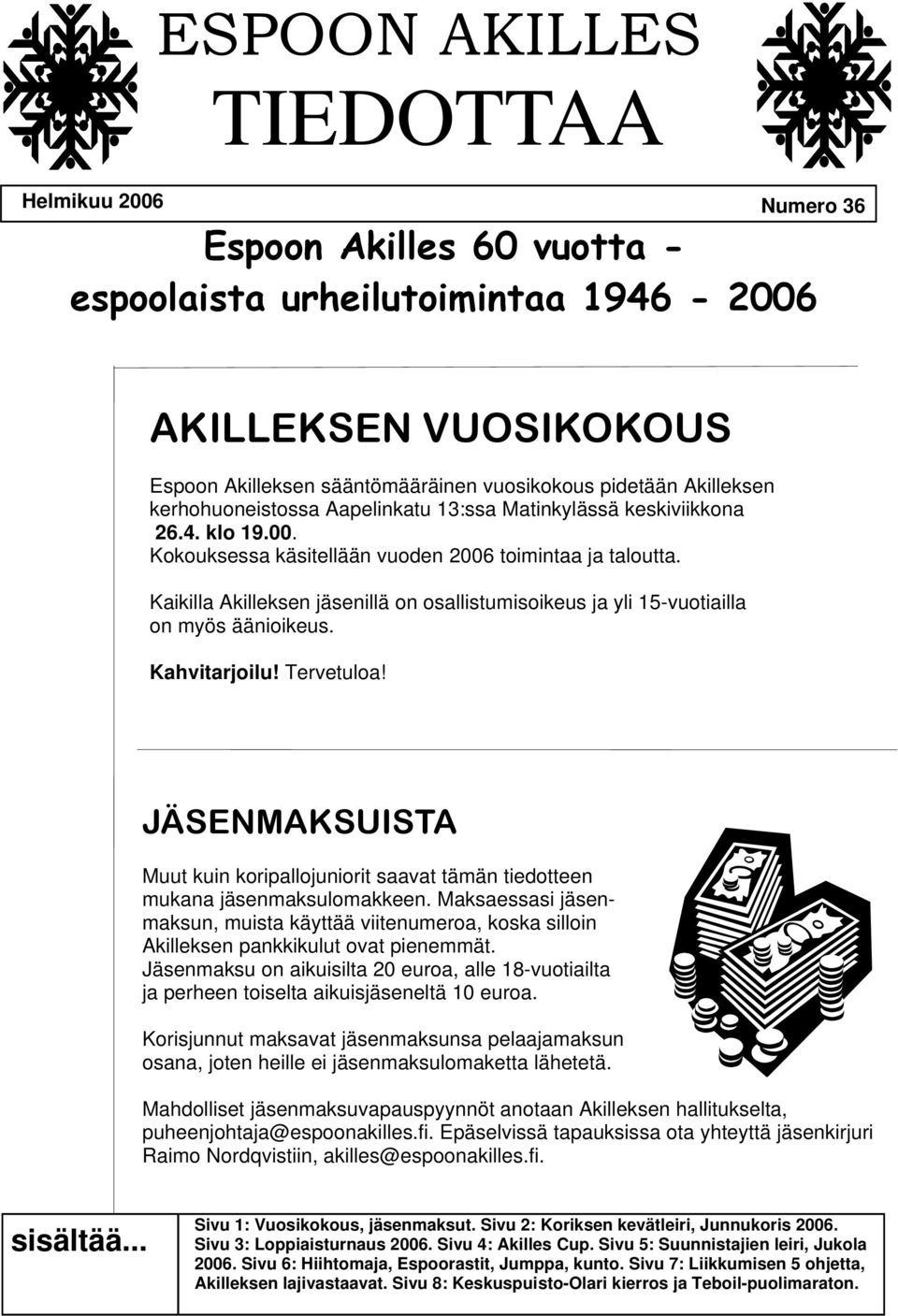 ESPOON AKILLES TIEDOTTAA

Helmikuu 2006

Numero 36

Espoon Akilles 60 vuotta - espoolaista urheilutoimintaa 1946 - 2006

AKILLEKSEN VUOSIKOKOUS

Espoon Akilleksen sääntömääräinen vuosikokous pidetään Akilleksen kerhohuoneistossa Aapelinkatu 13:ssa Matinkylässä keskiviikkona 26.4. klo 19.00. Kokouksessa käsitellään vuoden 2006 toimintaa ja taloutta.

Kaikilla Akilleksen jäsenillä on osallistumisoikeus ja yli 15-vuotiailla on myös äänioikeus.

Kahvitarjoilu! Tervetuloa!

JÄSENMAKSUISTA

Muut kuin koripallojuniorit saavat tämän tiedotteen mukana jäsenmaksulomakkeen. Maksaessasi jäsenmaksun, muista käyttää viitenumeroa, koska silloin Akilleksen pankkikulut ovat pienemmät. Jäsenmaksu on aikuisilta 20 euroa, alle 18-vuotiailta ja perheen toiselta aikuisjäseneltä 10 euroa.

Korisjunnut maksavat jäsenmaksunsa pelaajamaksun osana, joten heille ei jäsenmaksulomaketta lähetetä.

Mahdolliset jäsenmaksuvapauspyynnöt anotaan Akilleksen hallitukselta, puheenjohtaja@espoonakilles.fi. Epäselvissä tapauksissa ota yhteyttä jäsenkirjuri Raimo Nordqvistiin, akilles@espoonakilles.fi.

sisältää...

Sivu 1: Vuosikokous, jäsenmaksut. Sivu 2: Koriksen kevätleiri, Junnukoris 2006. Sivu 3: Loppiaisturnaus 2006. Sivu 4: Akilles Cup. Sivu 5: Suunnistajien leiri, Jukola 2006. Sivu 6: Hiihtomaja, Espoorastit, Jumppa, kunto. Sivu 7: Liikkumisen 5 ohjetta, Akilleksen lajivastaavat. Sivu 8: Keskuspuisto-Olari kierros ja Teboil-puolimaraton.